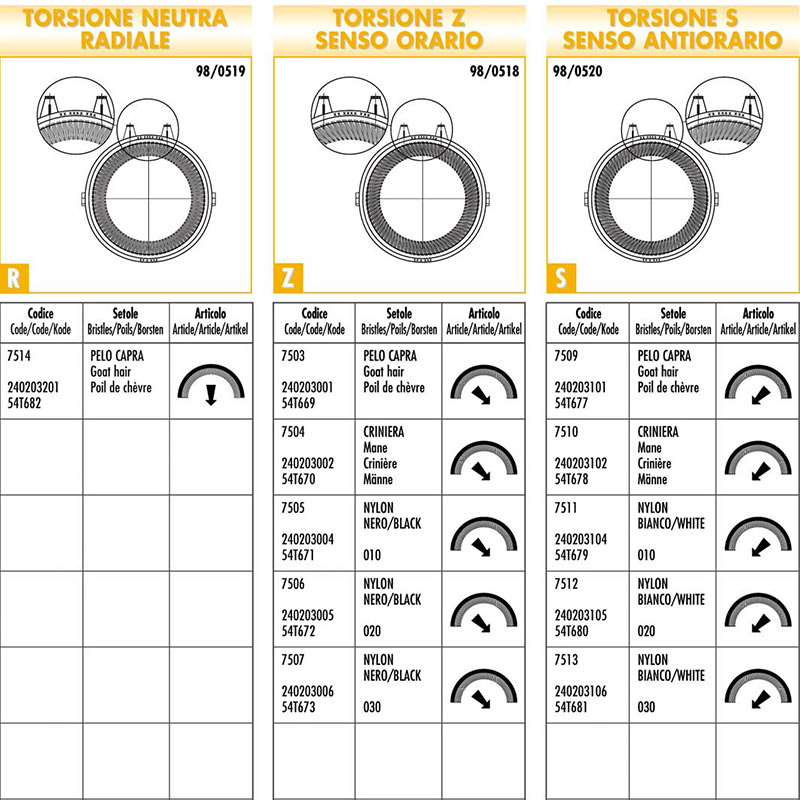 TORSIONE NEUTRA RADIALE

98/0519

R

| Codice Code/Code/Kode | Setole Bristles/Poils/Borsten | Articolo Article/Article/Artikel |
|---|---|---|
| 7514 240203201 54T682 | PELO CAPRA Goat hair Poil de chèvre | |
| | | |
| | | |
| | | |
| | | |
| | | |

TORSIONE Z SENSO ORARIO

98/0518

Z

| Codice Code/Code/Kode | Setole Bristles/Poils/Borsten | Articolo Article/Article/Artikel |
|---|---|---|
| 7503 240203001 54T669 | PELO CAPRA Goat hair Poil de chèvre | |
| 7504 240203002 54T670 | CRINIERA Mane Crinière Männe | |
| 7505 240203004 54T671 | NYLON NERO/BLACK 010 | |
| 7506 240203005 54T672 | NYLON NERO/BLACK 020 | |
| 7507 240203006 54T673 | NYLON NERO/BLACK 030 | |
| | | |

TORSIONE S SENSO ANTIORARIO

98/0520

S

| Codice Code/Code/Kode | Setole Bristles/Poils/Borsten | Articolo Article/Article/Artikel |
|---|---|---|
| 7509 240203101 54T677 | PELO CAPRA Goat hair Poil de chèvre | |
| 7510 240203102 54T678 | CRINIERA Mane Crinière Männe | |
| 7511 240203104 54T679 | NYLON BIANCO/WHITE 010 | |
| 7512 240203105 54T680 | NYLON BIANCO/WHITE 020 | |
| 7513 240203106 54T681 | NYLON BIANCO/WHITE 030 | |
| | | |